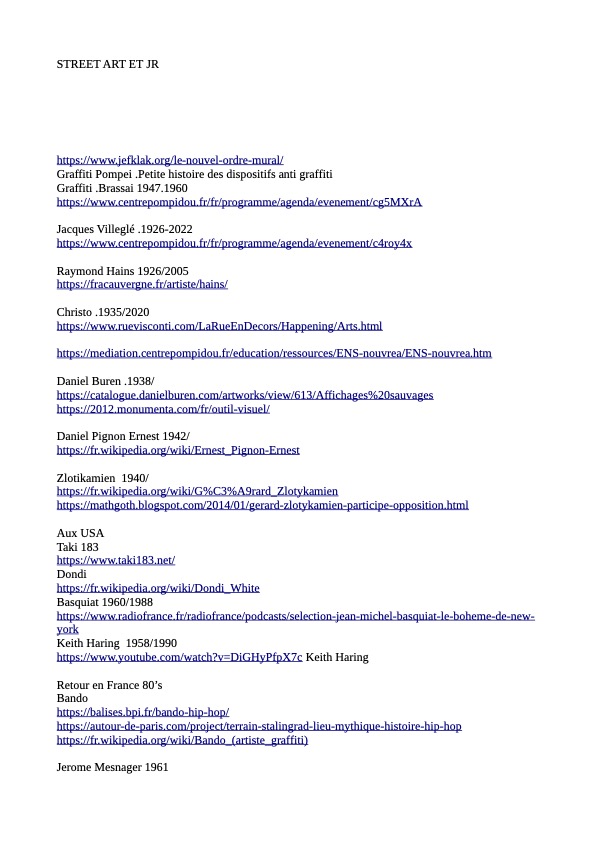 STREET ART ET JR

https://www.jefklak.org/le-nouvel-ordre-mural/
Graffiti Pompei .Petite histoire des dispositifs anti graffiti
Graffiti .Brassai 1947.1960
https://www.centrepompidou.fr/fr/programme/agenda/evenement/cg5MXrA

Jacques Villeglé .1926-2022
https://www.centrepompidou.fr/fr/programme/agenda/evenement/c4roy4x

Raymond Hains 1926/2005
https://fracauvergne.fr/artiste/hains/

Christo .1935/2020
https://www.ruevisconti.com/LaRueEnDecors/Happening/Arts.html

https://mediation.centrepompidou.fr/education/ressources/ENS-nouvrea/ENS-nouvrea.htm

Daniel Buren .1938/
https://catalogue.danielburen.com/artworks/view/613/Affichages%20sauvages
https://2012.monumenta.com/fr/outil-visuel/

Daniel Pignon Ernest 1942/
https://fr.wikipedia.org/wiki/Ernest_Pignon-Ernest

Zlotikamien 1940/
https://fr.wikipedia.org/wiki/G%C3%A9rard_Zlotykamien
https://mathgoth.blogspot.com/2014/01/gerard-zlotykamien-participe-opposition.html

Aux USA
Taki 183
https://www.taki183.net/
Dondi
https://fr.wikipedia.org/wiki/Dondi_White
Basquiat 1960/1988
https://www.radiofrance.fr/radiofrance/podcasts/selection-jean-michel-basquiat-le-boheme-de-new-york
Keith Haring 1958/1990
https://www.youtube.com/watch?v=DiGHyPfpX7c Keith Haring

Retour en France 80's
Bando
https://balises.bpi.fr/bando-hip-hop/
https://autour-de-paris.com/project/terrain-stalingrad-lieu-mythique-histoire-hip-hop
https://fr.wikipedia.org/wiki/Bando_(artiste_graffiti)

Jerome Mesnager 1961